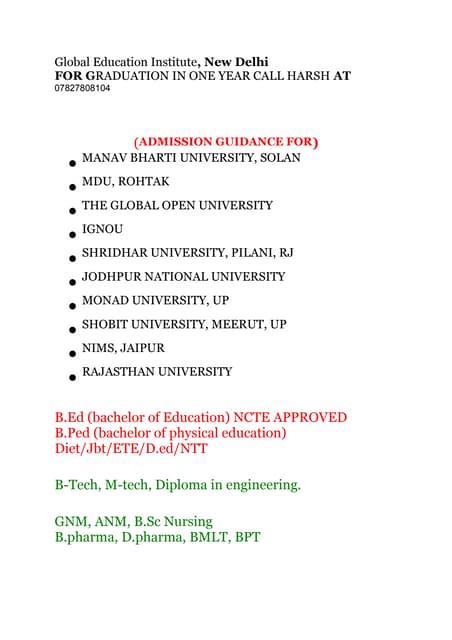 Global Education Institute, New Delhi
FOR GRADUATION IN ONE YEAR CALL HARSH AT
07827808104

(ADMISSION GUIDANCE FOR)

- MANAV BHARTI UNIVERSITY, SOLAN
- MDU, ROHTAK
- THE GLOBAL OPEN UNIVERSITY
- IGNOU
- SHRIDHAR UNIVERSITY, PILANI, RJ
- JODHPUR NATIONAL UNIVERSITY
- MONAD UNIVERSITY, UP
- SHOBIT UNIVERSITY, MEERUT, UP
- NIMS, JAIPUR
- RAJASTHAN UNIVERSITY

B.Ed (bachelor of Education) NCTE APPROVED
B.Ped (bachelor of physical education)
Diet/Jbt/ETE/D.ed/NTT

B-Tech, M-tech, Diploma in engineering.

GNM, ANM, B.Sc Nursing
B.pharma, D.pharma, BMLT, BPT